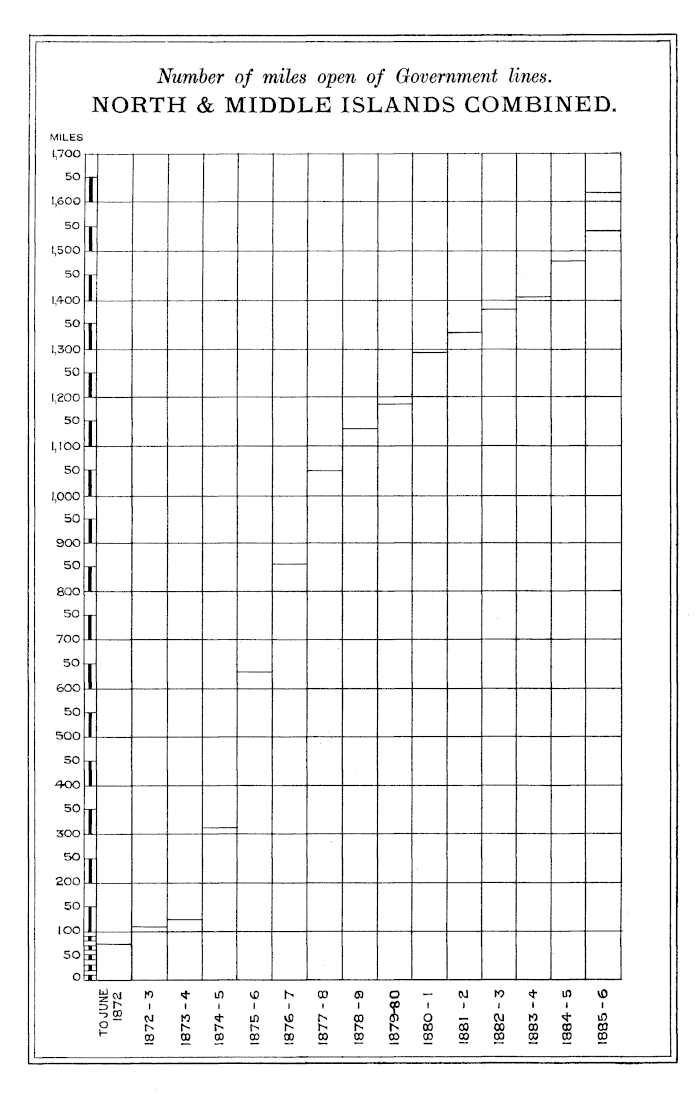 Number of miles open of Government lines.
NORTH & MIDDLE ISLANDS COMBINED.

MILES
1,700
50
1,600
50
1,500
50
1,400
50
1,300
50
1,200
50
1,100
50
1,000
50
900
50
800
50
700
50
600
50
500
50
400
50
300
50
200
50
100
50
0

TO JUNE 1872
1872 - 3
1873 - 4
1874 - 5
1875 - 6
1876 - 7
1877 - 8
1878 - 9
1879-80
1880 - 1
1881 - 2
1882 - 3
1883 - 4
1884 - 5
1885 - 6